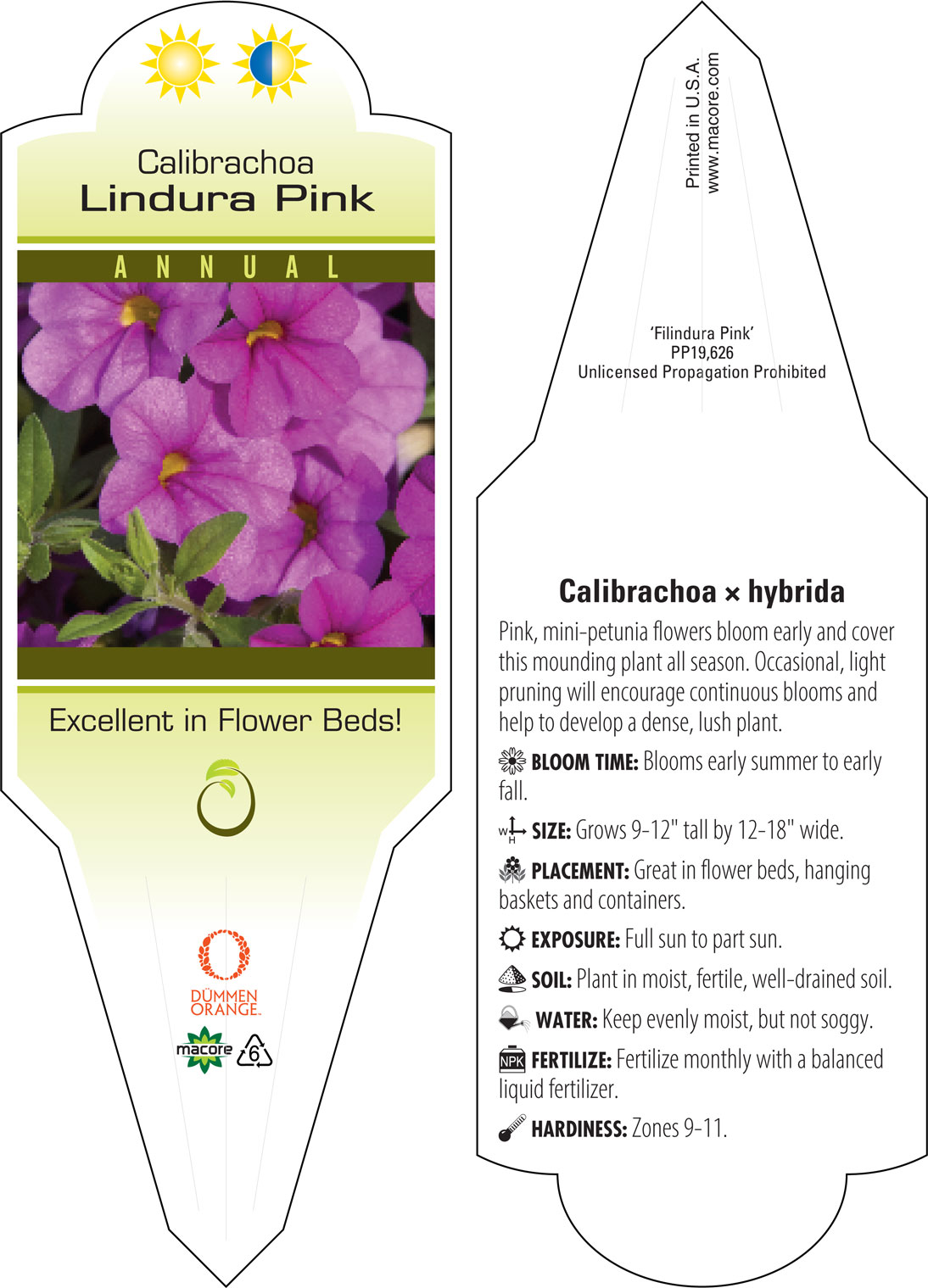 Calibrachoa
Lindura Pink

ANNUAL

Excellent in Flower Beds!

DÜMMEN ORANGE.

macore

6

Printed in U.S.A.
www.macore.com

'Filindura Pink'
PP19,626
Unlicensed Propagation Prohibited

Calibrachoa × hybrida

Pink, mini-petunia flowers bloom early and cover this mounding plant all season. Occasional, light pruning will encourage continuous blooms and help to develop a dense, lush plant.

BLOOM TIME: Blooms early summer to early fall.

W H SIZE: Grows 9-12" tall by 12-18" wide.

PLACEMENT: Great in flower beds, hanging baskets and containers.

EXPOSURE: Full sun to part sun.

SOIL: Plant in moist, fertile, well-drained soil.

WATER: Keep evenly moist, but not soggy.

NPK FERTILIZE: Fertilize monthly with a balanced liquid fertilizer.

HARDINESS: Zones 9-11.